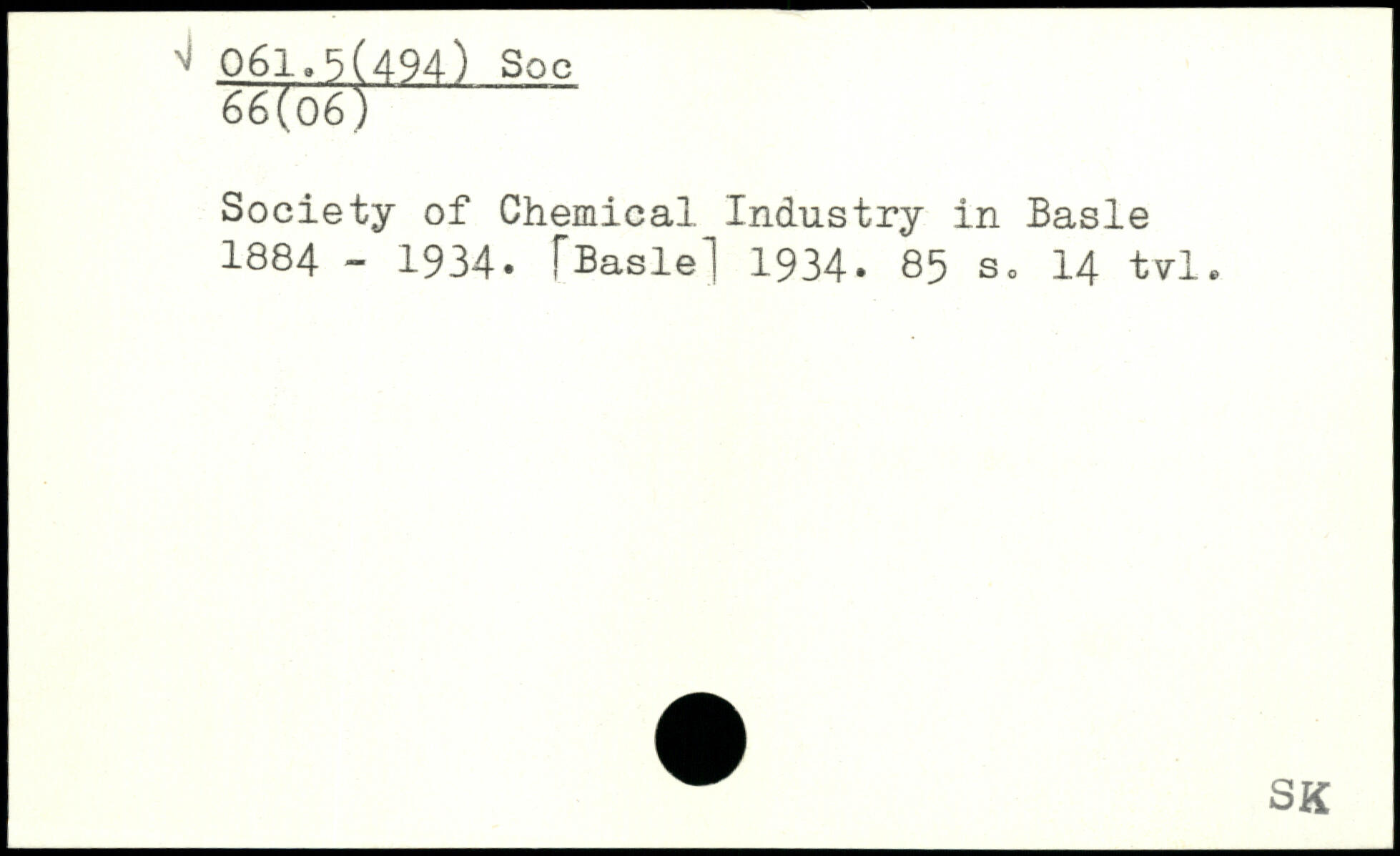 √ 061.5(494) Soc
66(06)

Society of Chemical Industry in Basle 1884 - 1934. [Basle] 1934. 85 s. 14 tvl.

SK